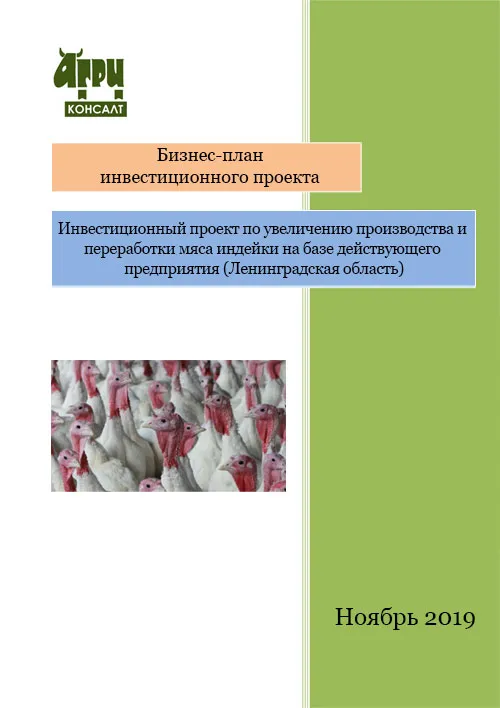 АГРИ
КОНСАЛТ

Бизнес-план
инвестиционного проекта

Инвестиционный проект по увеличению производства и переработки мяса индейки на базе действующего предприятия (Ленинградская область)

Ноябрь 2019